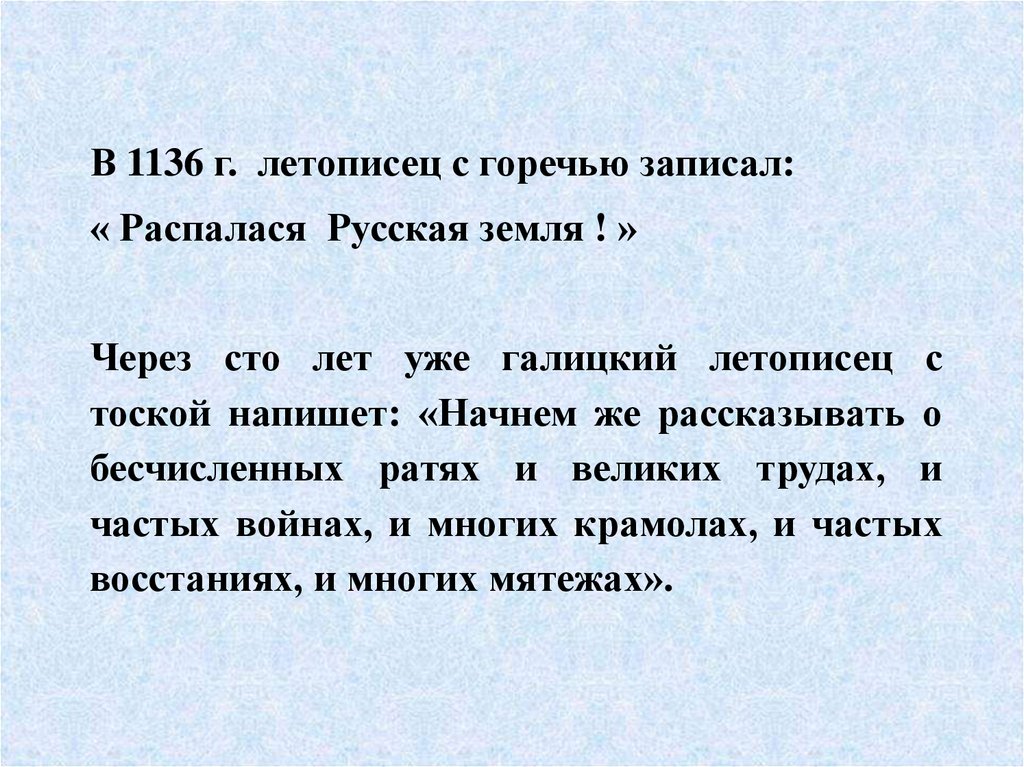 В 1136 г. летописец с горечью записал:
« Распалася Русская земля ! »

Через сто лет уже галицкий летописец с тоской напишет: «Начнем же рассказывать о бесчисленных ратях и великих трудах, и частых войнах, и многих крамолах, и частых восстаниях, и многих мятежах».